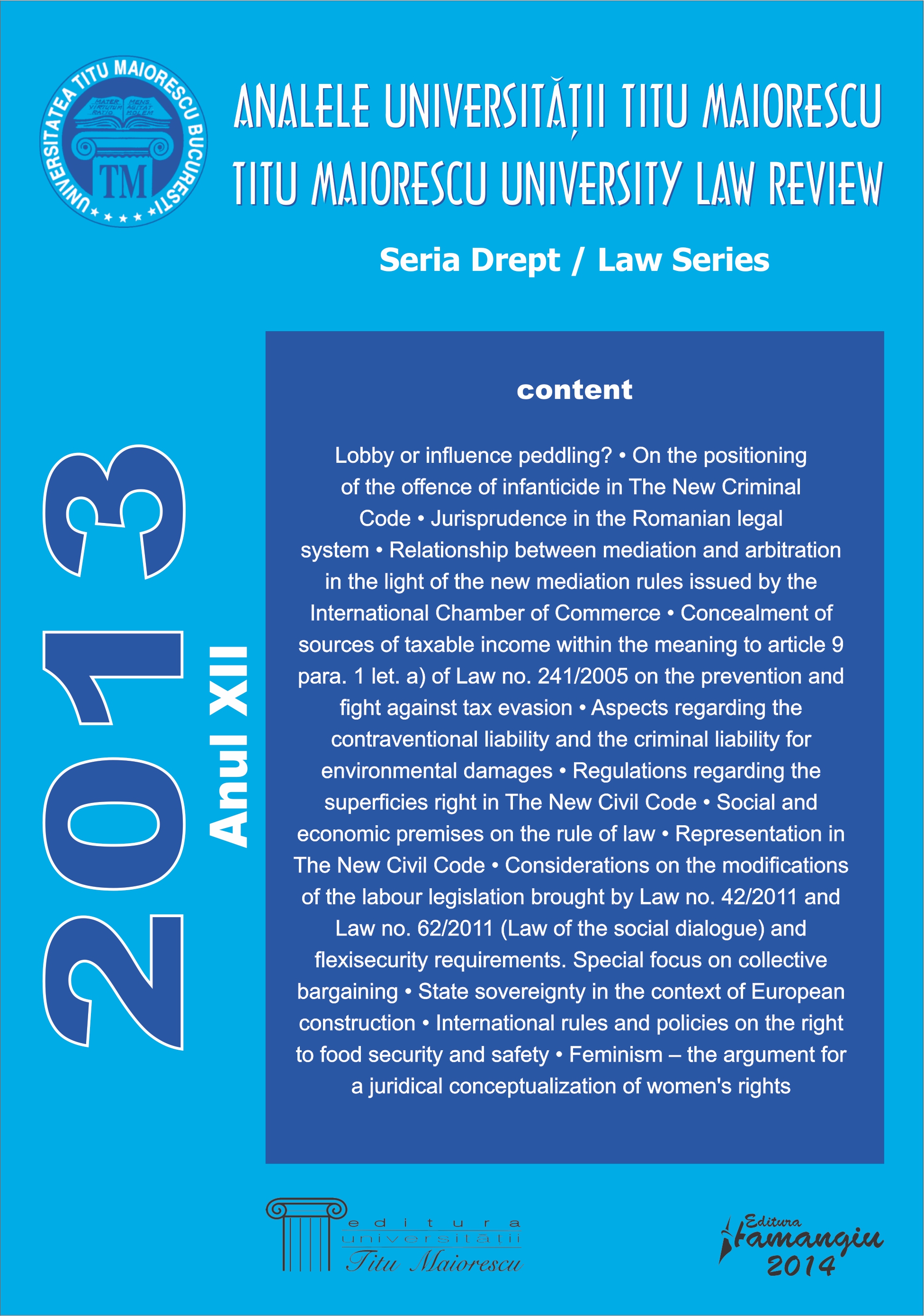 UNIVERSITATEA TITU MAIORESCU BUCUREȘTI

MATER VIRTUTUM RATIO

MENS AGITAT MOLEM

TM

ANALELE UNIVERSITĂȚII TITU MAIORESCU
TITU MAIORESCU UNIVERSITY LAW REVIEW

Seria Drept / Law Series

2013

Anul XII

content

Lobby or influence peddling? • On the positioning of the offence of infanticide in The New Criminal Code • Jurisprudence in the Romanian legal system • Relationship between mediation and arbitration in the light of the new mediation rules issued by the International Chamber of Commerce • Concealment of sources of taxable income within the meaning to article 9 para. 1 let. a) of Law no. 241/2005 on the prevention and fight against tax evasion • Aspects regarding the contraventional liability and the criminal liability for environmental damages • Regulations regarding the superficies right in The New Civil Code • Social and economic premises on the rule of law • Representation in The New Civil Code • Considerations on the modifications of the labour legislation brought by Law no. 42/2011 and Law no. 62/2011 (Law of the social dialogue) and flexisecurity requirements. Special focus on collective bargaining • State sovereignty in the context of European construction • International rules and policies on the right to food security and safety • Feminism – the argument for a juridical conceptualization of women's rights

editura universității Titu Maiorescu

Editura Hamangiu 2014